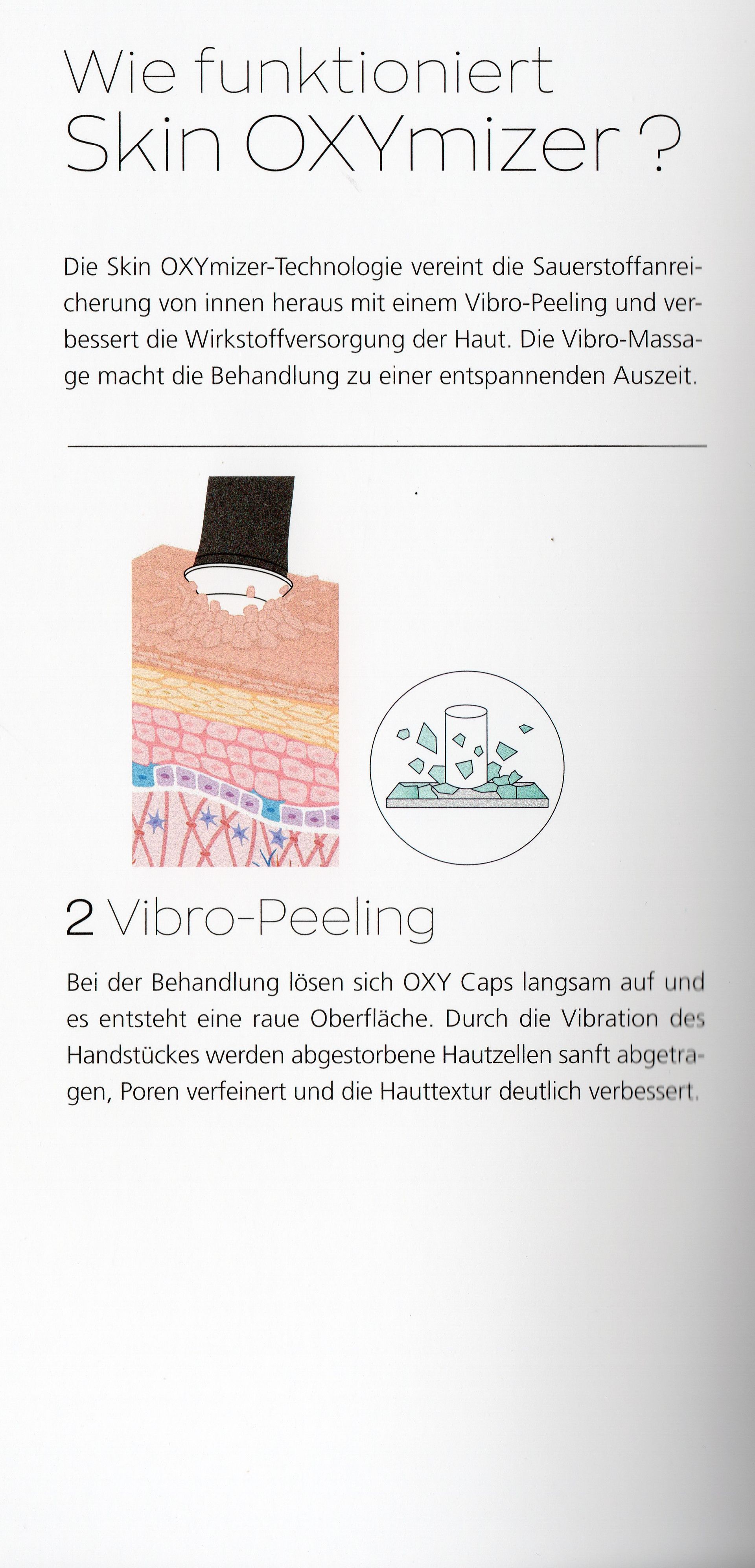 Wie funktioniert
Skin OXYmizer ?

Die Skin OXYmizer-Technologie vereint die Sauerstoffanreicherung von innen heraus mit einem Vibro-Peeling und verbessert die Wirkstoffversorgung der Haut. Die Vibro-Massage macht die Behandlung zu einer entspannenden Auszeit.

2 Vibro-Peeling

Bei der Behandlung lösen sich OXY Caps langsam auf und es entsteht eine raue Oberfläche. Durch die Vibration des Handstückes werden abgestorbene Hautzellen sanft abgetragen, Poren verfeinert und die Hauttextur deutlich verbessert.